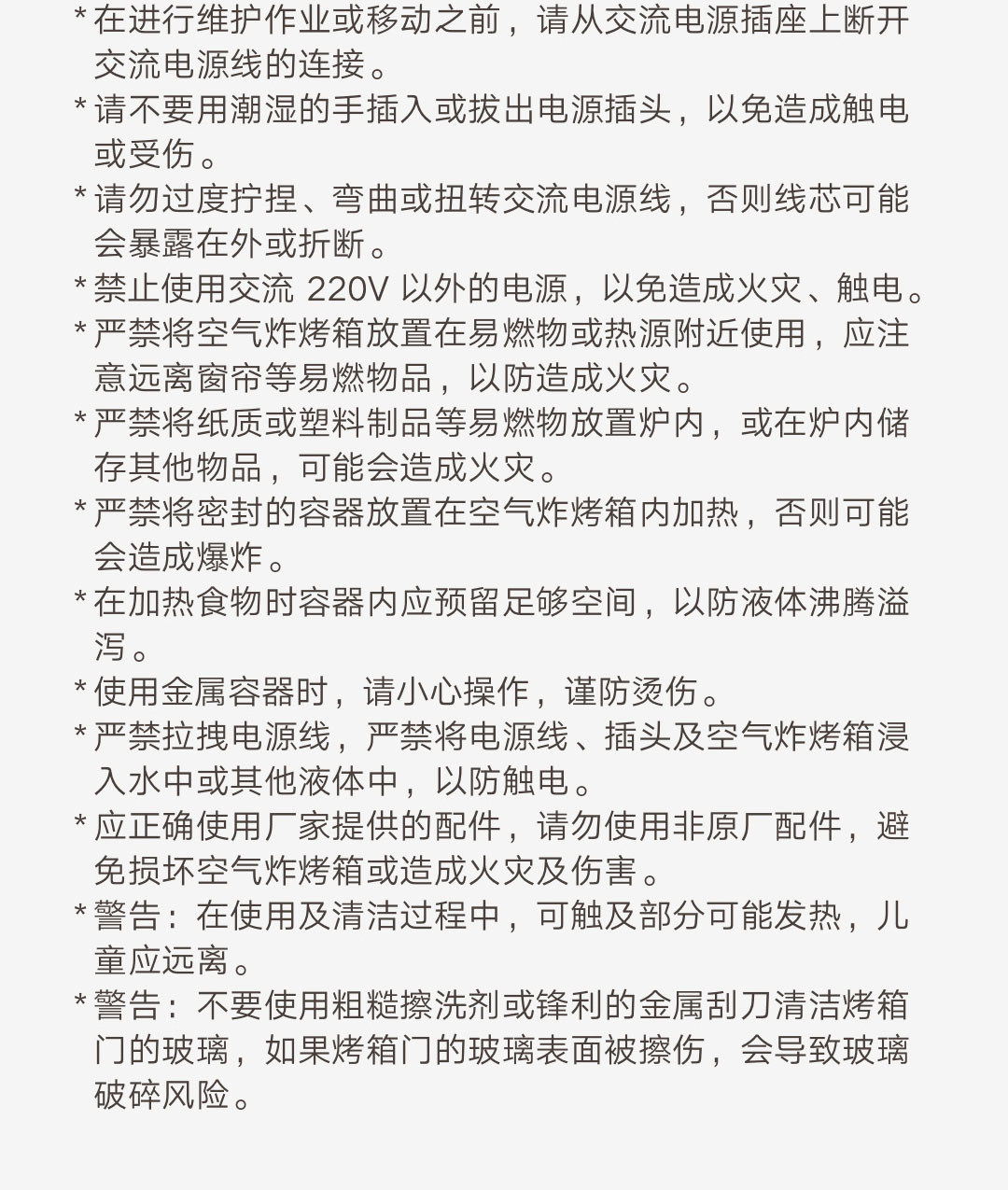 * 在进行维护作业或移动之前，请从交流电源插座上断开交流电源线的连接。

* 请不要用潮湿的手插入或拔出电源插头，以免造成触电或受伤。

* 请勿过度拧捏、弯曲或扭转交流电源线，否则线芯可能会暴露在外或折断。

* 禁止使用交流 220V 以外的电源，以免造成火灾、触电。

* 严禁将空气炸烤箱放置在易燃物或热源附近使用，应注意远离窗帘等易燃物品，以防造成火灾。

* 严禁将纸质或塑料制品等易燃物放置炉内，或在炉内储存其他物品，可能会造成火灾。

* 严禁将密封的容器放置在空气炸烤箱内加热，否则可能会造成爆炸。

* 在加热食物时容器内应预留足够空间，以防液体沸腾溢泻。

* 使用金属容器时，请小心操作，谨防烫伤。

* 严禁拉拽电源线，严禁将电源线、插头及空气炸烤箱浸入水中或其他液体中，以防触电。

* 应正确使用厂家提供的配件，请勿使用非原厂配件，避免损坏空气炸烤箱或造成火灾及伤害。

* 警告：在使用及清洁过程中，可触及部分可能发热，儿童应远离。

* 警告：不要使用粗糙擦洗剂或锋利的金属刮刀清洁烤箱门的玻璃，如果烤箱门的玻璃表面被擦伤，会导致玻璃破碎风险。